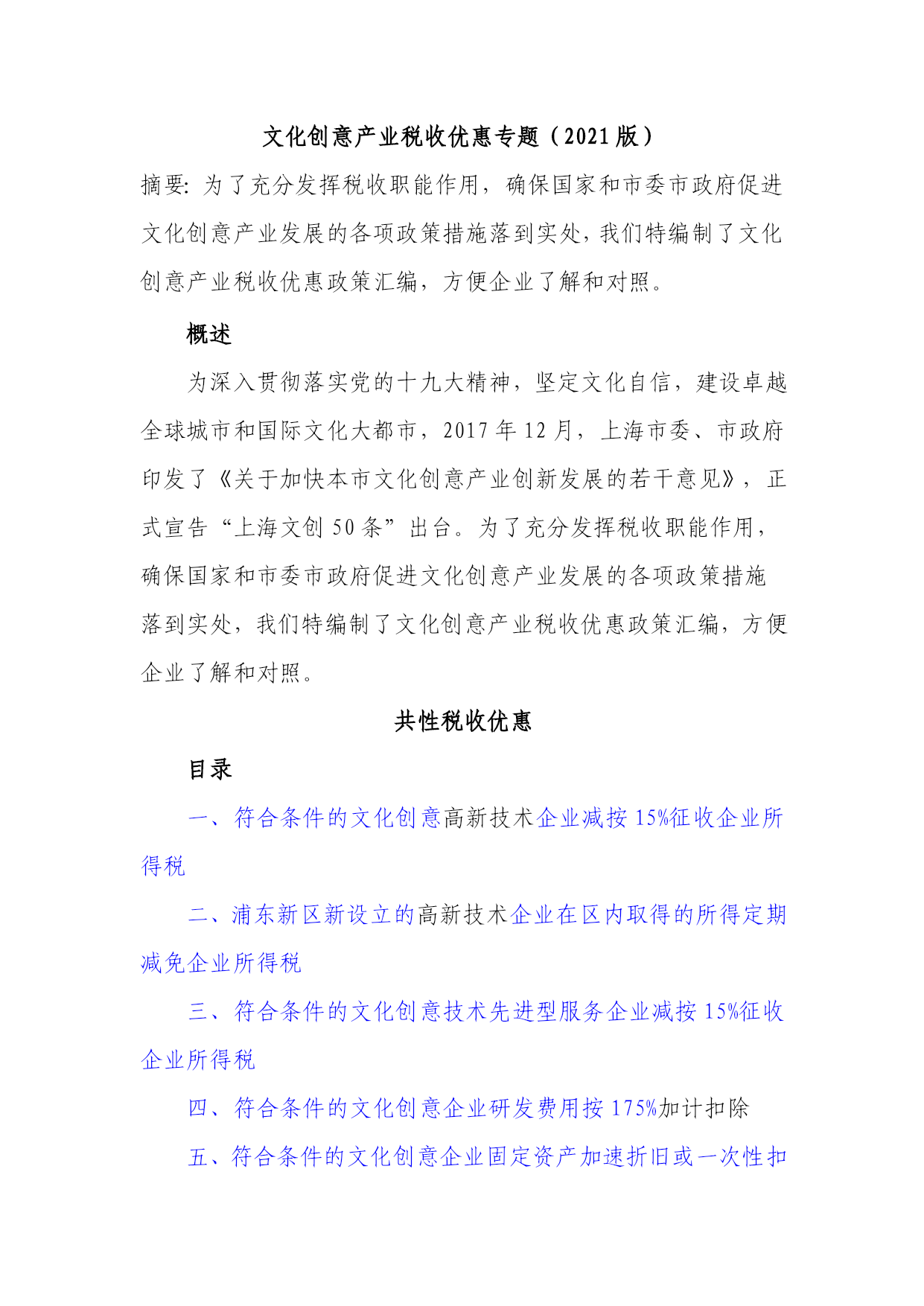 文化创意产业税收优惠专题（2021 版）

摘要：为了充分发挥税收职能作用，确保国家和市委市政府促进文化创意产业发展的各项政策措施落到实处，我们特编制了文化创意产业税收优惠政策汇编，方便企业了解和对照。

概述

为深入贯彻落实党的十九大精神，坚定文化自信，建设卓越全球城市和国际文化大都市，2017 年 12 月，上海市委、市政府印发了《关于加快本市文化创意产业创新发展的若干意见》，正式宣告“上海文创 50 条”出台。为了充分发挥税收职能作用，确保国家和市委市政府促进文化创意产业发展的各项政策措施落到实处，我们特编制了文化创意产业税收优惠政策汇编，方便企业了解和对照。

共性税收优惠

目录

一、符合条件的文化创意高新技术企业减按 15%征收企业所得税

二、浦东新区新设立的高新技术企业在区内取得的所得定期减免企业所得税

三、符合条件的文化创意技术先进型服务企业减按 15%征收企业所得税

四、符合条件的文化创意企业研发费用按 175%加计扣除

五、符合条件的文化创意企业固定资产加速折旧或一次性扣